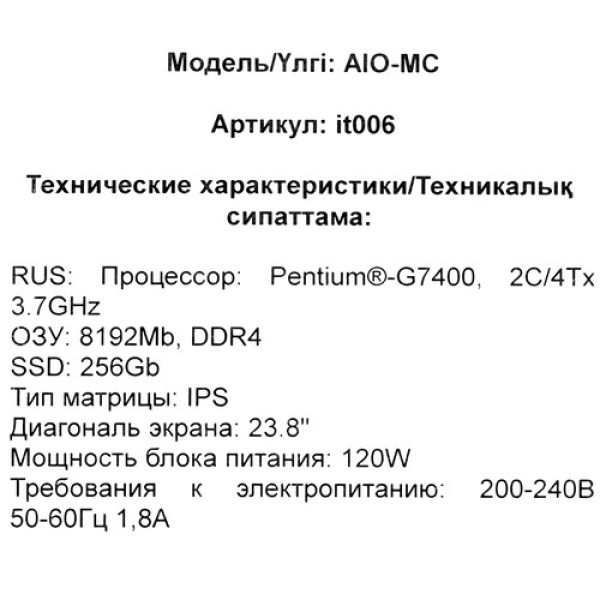 Модель/Үлгі: AIO-MC

Артикул: it006

Технические характеристики/Техникалық сипаттама:

RUS: Процессор: Pentium®-G7400, 2C/4Tx 3.7GHz
ОЗУ: 8192Mb, DDR4
SSD: 256Gb
Тип матрицы: IPS
Диагональ экрана: 23.8"
Мощность блока питания: 120W
Требования к электропитанию: 200-240В 50-60Гц 1,8А